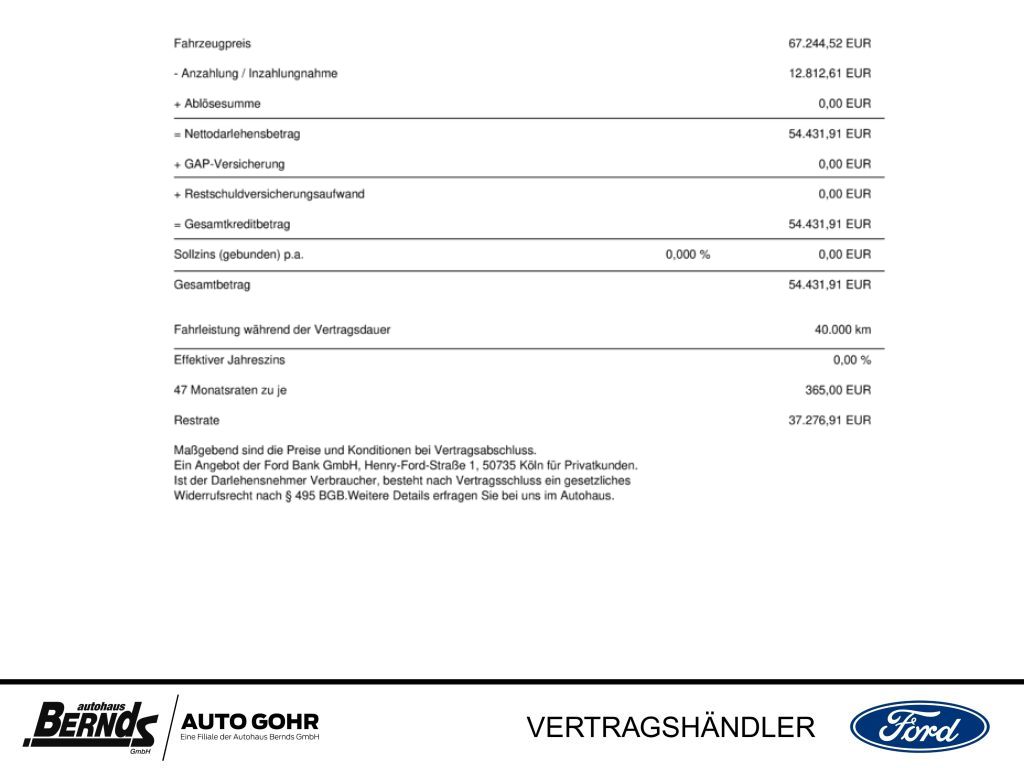 | | | |
|---|---|---|
| Fahrzeugpreis | | 67.244,52 EUR |
| - Anzahlung / Inzahlungnahme | | 12.812,61 EUR |
| + Ablösesumme | | 0,00 EUR |
| = Nettodarlehensbetrag | | 54.431,91 EUR |
| + GAP-Versicherung | | 0,00 EUR |
| + Restschuldversicherungsaufwand | | 0,00 EUR |
| = Gesamtkreditbetrag | | 54.431,91 EUR |
| Sollzins (gebunden) p.a. | 0,000 % | 0,00 EUR |
| Gesamtbetrag | | 54.431,91 EUR |
| Fahrleistung während der Vertragsdauer | | 40.000 km |
| Effektiver Jahreszins | | 0,00 % |
| 47 Monatsraten zu je | | 365,00 EUR |
| Restrate | | 37.276,91 EUR |

Maßgebend sind die Preise und Konditionen bei Vertragsabschluss.
Ein Angebot der Ford Bank GmbH, Henry-Ford-Straße 1, 50735 Köln für Privatkunden.
Ist der Darlehensnehmer Verbraucher, besteht nach Vertragsschluss ein gesetzliches Widerrufsrecht nach § 495 BGB.Weitere Details erfragen Sie bei uns im Autohaus.

autohaus BERNDS GmbH
AUTO GOHR
Eine Filiale der Autohaus Bernds GmbH

VERTRAGSHÄNDLER

Ford